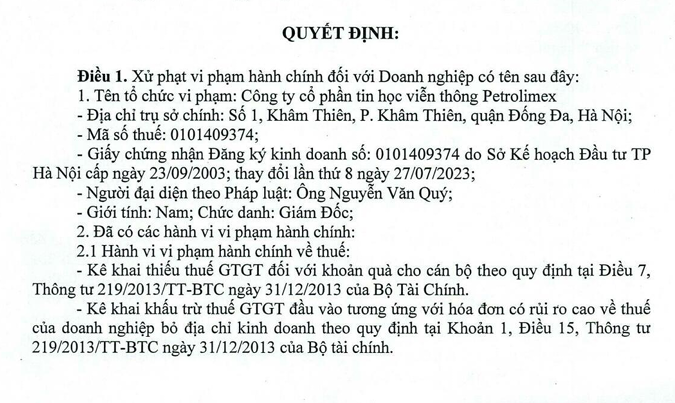 QUYẾT ĐỊNH:

Điều 1. Xử phạt vi phạm hành chính đối với Doanh nghiệp có tên sau đây:

1. Tên tổ chức vi phạm: Công ty cổ phần tin học viễn thông Petrolimex

- Địa chỉ trụ sở chính: Số 1, Khâm Thiên, P. Khâm Thiên, quận Đống Đa, Hà Nội;

- Mã số thuế: 0101409374;

- Giấy chứng nhận Đăng ký kinh doanh số: 0101409374 do Sở Kế hoạch Đầu tư TP Hà Nội cấp ngày 23/09/2003; thay đổi lần thứ 8 ngày 27/07/2023;

- Người đại diện theo Pháp luật: Ông Nguyễn Văn Quý;

- Giới tính: Nam; Chức danh: Giám Đốc;

2. Đã có các hành vi vi phạm hành chính:

2.1 Hành vi vi phạm hành chính về thuế:

- Kê khai thiếu thuế GTGT đối với khoản quà cho cán bộ theo quy định tại Điều 7, Thông tư 219/2013/TT-BTC ngày 31/12/2013 của Bộ Tài Chính.

- Kê khai khấu trừ thuế GTGT đầu vào tương ứng với hóa đơn có rủi ro cao về thuế của doanh nghiệp bỏ địa chỉ kinh doanh theo quy định tại Khoản 1, Điều 15, Thông tư 219/2013/TT-BTC ngày 31/12/2013 của Bộ tài chính.